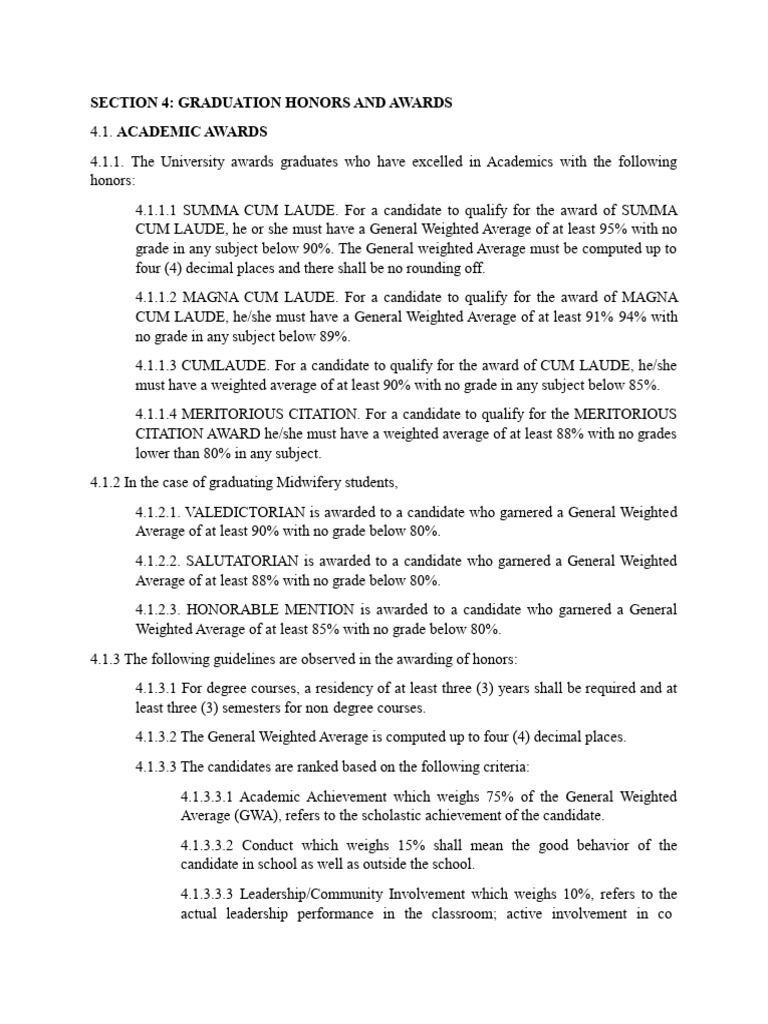 SECTION 4: GRADUATION HONORS AND AWARDS

4.1. ACADEMIC AWARDS

4.1.1. The University awards graduates who have excelled in Academics with the following honors:

4.1.1.1 SUMMA CUM LAUDE. For a candidate to qualify for the award of SUMMA CUM LAUDE, he or she must have a General Weighted Average of at least 95% with no grade in any subject below 90%. The General weighted Average must be computed up to four (4) decimal places and there shall be no rounding off.

4.1.1.2 MAGNA CUM LAUDE. For a candidate to qualify for the award of MAGNA CUM LAUDE, he/she must have a General Weighted Average of at least 91% 94% with no grade in any subject below 89%.

4.1.1.3 CUMLAUDE. For a candidate to qualify for the award of CUM LAUDE, he/she must have a weighted average of at least 90% with no grade in any subject below 85%.

4.1.1.4 MERITORIOUS CITATION. For a candidate to qualify for the MERITORIOUS CITATION AWARD he/she must have a weighted average of at least 88% with no grades lower than 80% in any subject.

4.1.2 In the case of graduating Midwifery students,

4.1.2.1. VALEDICTORIAN is awarded to a candidate who garnered a General Weighted Average of at least 90% with no grade below 80%.

4.1.2.2. SALUTATORIAN is awarded to a candidate who garnered a General Weighted Average of at least 88% with no grade below 80%.

4.1.2.3. HONORABLE MENTION is awarded to a candidate who garnered a General Weighted Average of at least 85% with no grade below 80%.

4.1.3 The following guidelines are observed in the awarding of honors:

4.1.3.1 For degree courses, a residency of at least three (3) years shall be required and at least three (3) semesters for non degree courses.

4.1.3.2 The General Weighted Average is computed up to four (4) decimal places.

4.1.3.3 The candidates are ranked based on the following criteria:

4.1.3.3.1 Academic Achievement which weighs 75% of the General Weighted Average (GWA), refers to the scholastic achievement of the candidate.

4.1.3.3.2 Conduct which weighs 15% shall mean the good behavior of the candidate in school as well as outside the school.

4.1.3.3.3 Leadership/Community Involvement which weighs 10%, refers to the actual leadership performance in the classroom; active involvement in co